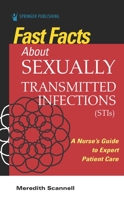 SPRINGER PUBLISHING

Fast Facts
About
SEXUALLY
TRANSMITTED
INFECTIONS
(STIs)

A Nurse's Guide
to Expert
Patient Care

Meredith Scannell